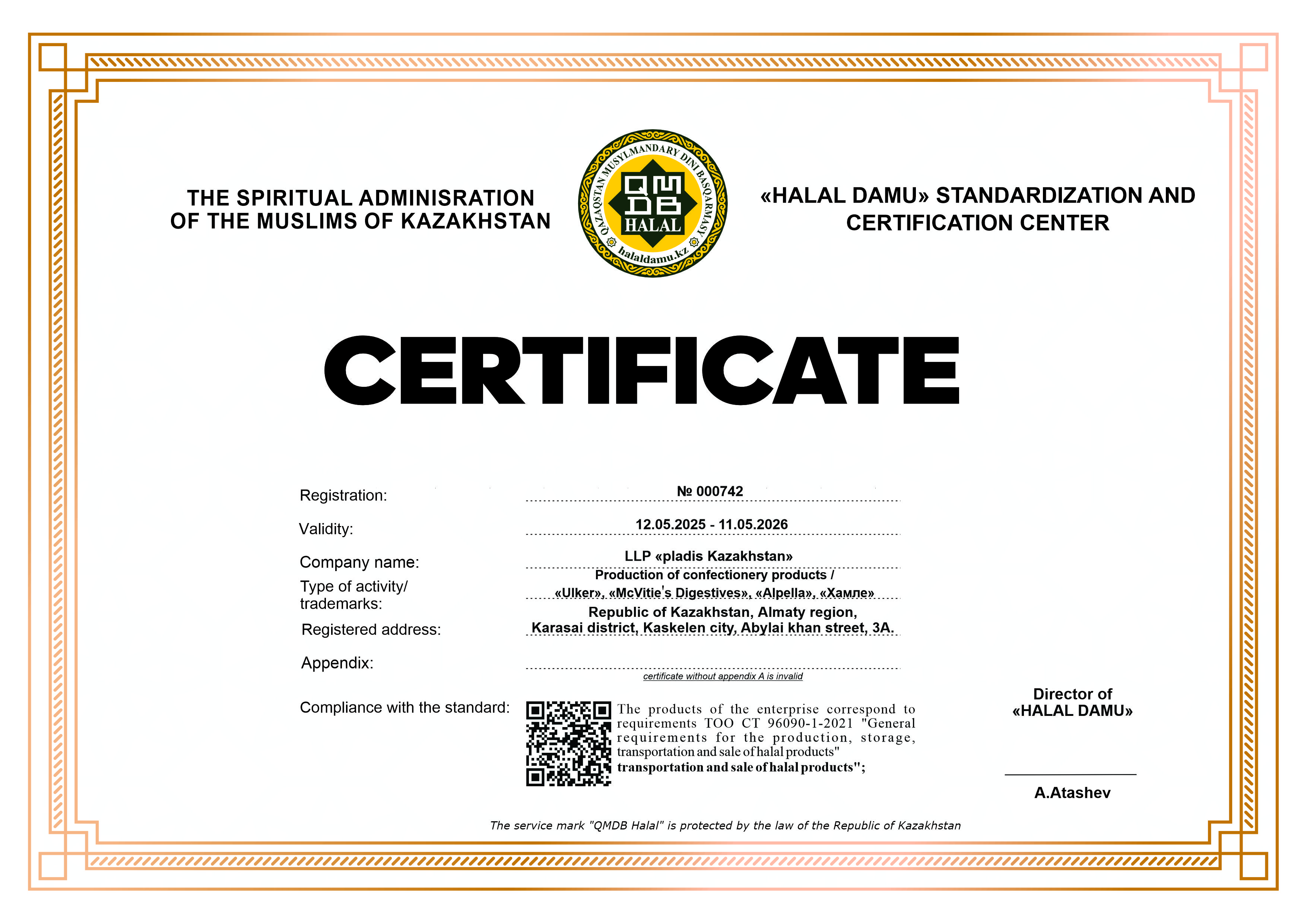 THE SPIRITUAL ADMINISRATION OF THE MUSLIMS OF KAZAKHSTAN

QAZAQSTAN MUSYLMANDARY DINI BASQARMASY
QMDB
HALAL
halaldamu.kz

«HALAL DAMU» STANDARDIZATION AND CERTIFICATION CENTER

CERTIFICATE

Registration: № 000742

Validity: 12.05.2025 - 11.05.2026

Company name: LLP «pladis Kazakhstan»

Type of activity/ trademarks: Production of confectionery products / «Ulker», «McVitie's Digestives», «Alpella», «Хамле»

Registered address: Republic of Kazakhstan, Almaty region, Karasai district, Kaskelen city, Abylai khan street, 3A.

Appendix:

certificate without appendix A is invalid

Compliance with the standard: The products of the enterprise correspond to requirements TOO CT 96090-1-2021 "General requirements for the production, storage, transportation and sale of halal products" transportation and sale of halal products";

Director of «HALAL DAMU»

A.Atashev

The service mark "QMDB Halal" is protected by the law of the Republic of Kazakhstan